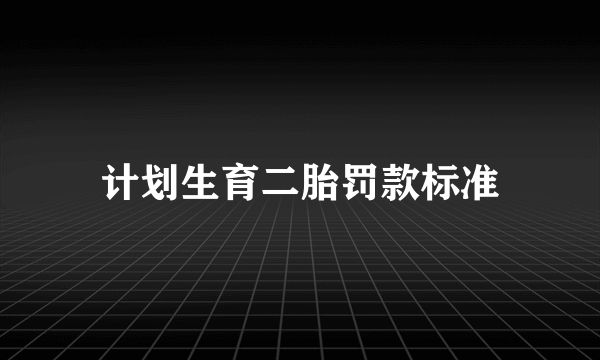 计划生育二胎罚款标准